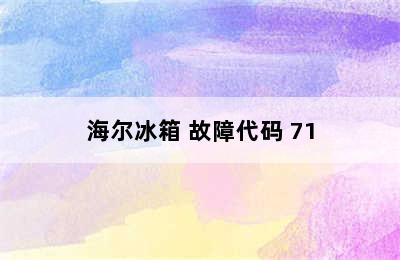 海尔冰箱 故障代码 71